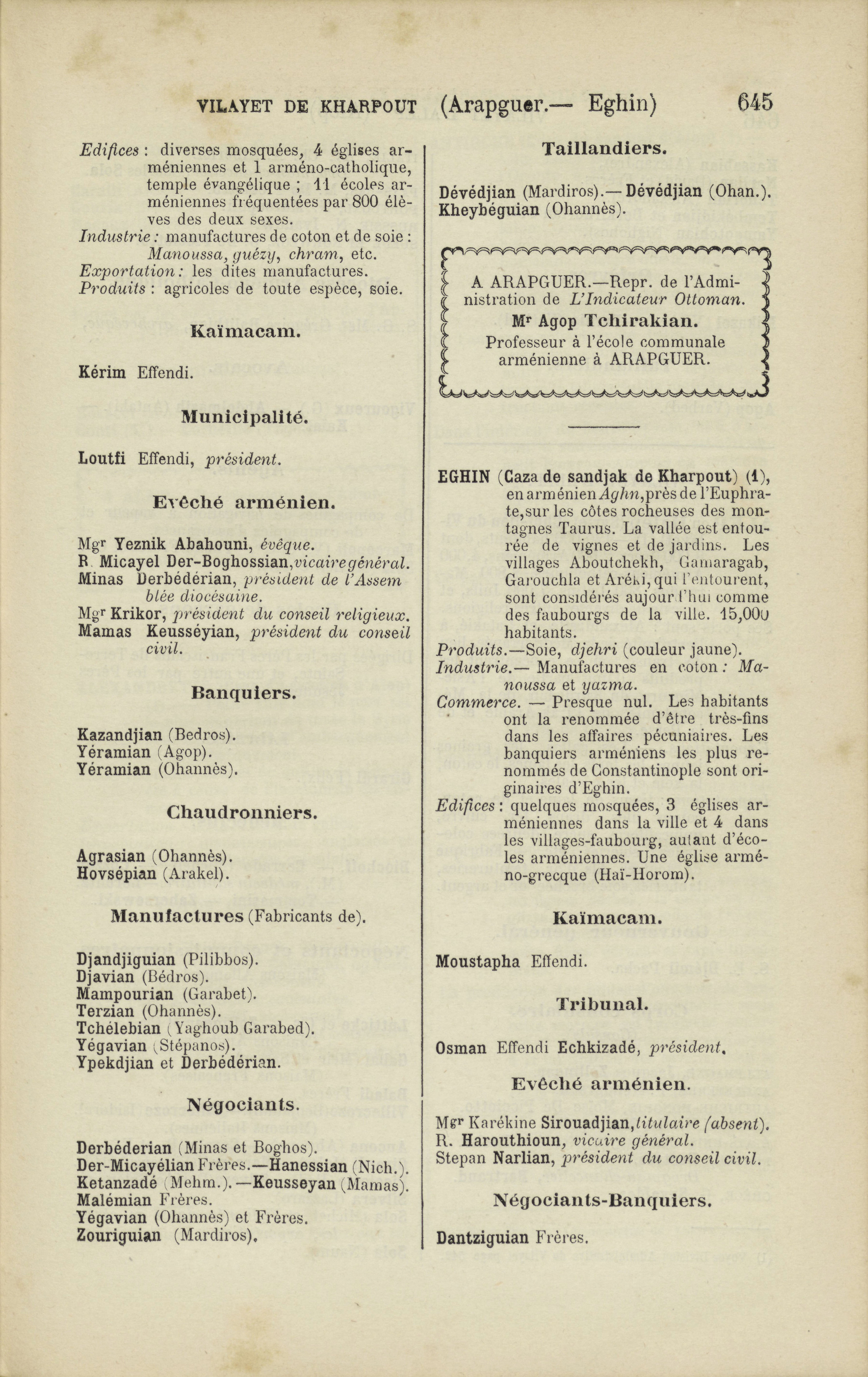 VILAYET DE KHARPOUT (Arapguer.— Eghin) 645

Edifices : diverses mosquées, 4 églises arméniennes et 1 arméno-catholique, temple évangélique ; 11 écoles arméniennes fréquentées par 800 élèves des deux sexes.
Industrie : manufactures de coton et de soie : Manoussa, guézy, chram, etc.
Exportation : les dites manufactures.
Produits : agricoles de toute espèce, soie.

Kaïmacam.

Kérim Effendi.

Municipalité.

Loutfi Effendi, président.

Evêché arménien.

Mgr Yeznik Abahouni, évêque.
R. Micayel Der-Boghossian, vicaire général.
Minas Derbédérian, président de l'Assemblée diocésaine.
Mgr Krikor, président du conseil religieux.
Mamas Keusséyian, président du conseil civil.

Banquiers.

Kazandjian (Bedros).
Yéramian (Agop).
Yéramian (Ohannès).

Chaudronniers.

Agrasian (Ohannès).
Hovsépian (Arakel).

Manufactures (Fabricants de).

Djandjiguian (Pilibbos).
Djavian (Bédros).
Mampourian (Garabet).
Terzian (Ohannès).
Tchélebian (Yaghoub Garabed).
Yégavian (Stépanos).
Ypekdjian et Derbédérian.

Négociants.

Derbéderian (Minas et Boghos).
Der-Micayélian Frères.—Hanessian (Nich.).
Ketanzadé (Mehm.).—Keusseyan (Mamas).
Malémian Frères.
Yégavian (Ohannès) et Frères.
Zouriguian (Mardiros).

Taillandiers.

Dévédjian (Mardiros).— Dévédjian (Ohan.).
Kheybéguian (Ohannès).

A ARAPGUER.—Repr. de l'Administration de L'Indicateur Ottoman.
Mr Agop Tchirakian.
Professeur à l'école communale arménienne à ARAPGUER.

EGHIN (Caza de sandjak de Kharpout) (1), en arménien Aghn, près de l'Euphrate, sur les côtes rocheuses des montagnes Taurus. La vallée est entourée de vignes et de jardins. Les villages Aboutchekh, Gamaragab, Garouchla et Aréki, qui l'entourent, sont considérés aujourd'hui comme des faubourgs de la ville. 15,000 habitants.
Produits.—Soie, djehri (couleur jaune).
Industrie.— Manufactures en coton : Manoussa et yazma.
Commerce. — Presque nul. Les habitants ont la renommée d'être très-fins dans les affaires pécuniaires. Les banquiers arméniens les plus renommés de Constantinople sont originaires d'Eghin.
Edifices : quelques mosquées, 3 églises arméniennes dans la ville et 4 dans les villages-faubourg, autant d'écoles arméniennes. Une église arméno-grecque (Haï-Horom).

Kaïmacam.

Moustapha Effendi.

Tribunal.

Osman Effendi Echkizadé, président.

Evêché arménien.

Mgr Karékine Sirouadjian, titulaire (absent).
R. Harouthioun, vicaire général.
Stepan Narlian, président du conseil civil.

Négociants-Banquiers.

Dantziguian Frères.